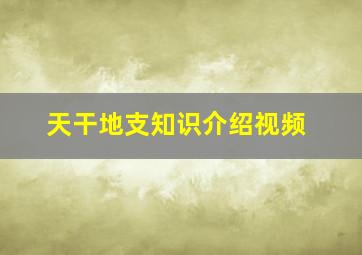 天干地支知识介绍视频